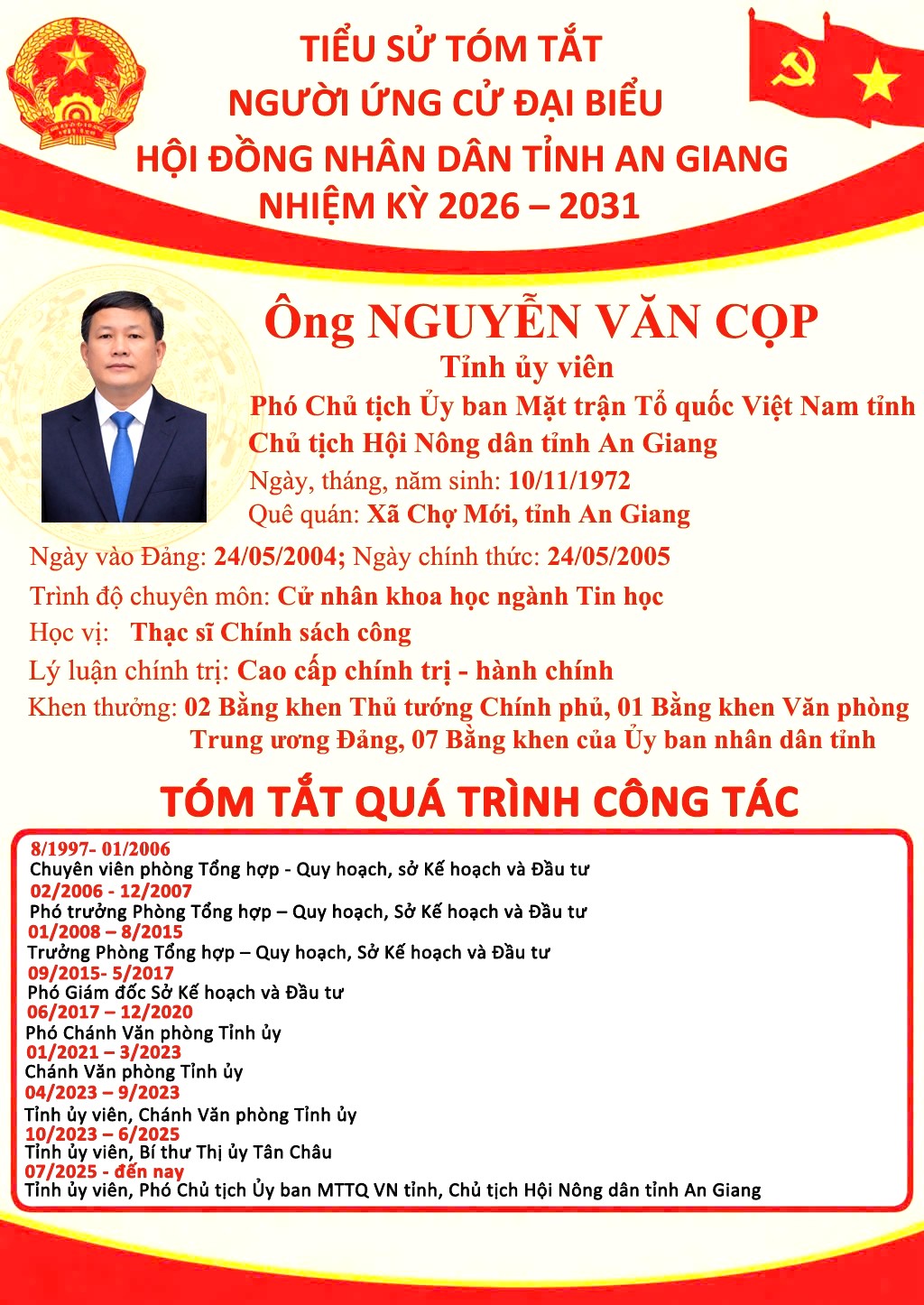 TIỂU SỬ TÓM TẮT
NGƯỜI ỨNG CỬ ĐẠI BIỂU
HỘI ĐỒNG NHÂN DÂN TỈNH AN GIANG
NHIỆM KỲ 2026 – 2031

Ông NGUYỄN VĂN CỌP
Tỉnh ủy viên
Phó Chủ tịch Ủy ban Mặt trận Tổ quốc Việt Nam tỉnh
Chủ tịch Hội Nông dân tỉnh An Giang
Ngày, tháng, năm sinh: 10/11/1972
Quê quán: Xã Chợ Mới, tỉnh An Giang
Ngày vào Đảng: 24/05/2004; Ngày chính thức: 24/05/2005
Trình độ chuyên môn: Cử nhân khoa học ngành Tin học
Học vị: Thạc sĩ Chính sách công
Lý luận chính trị: Cao cấp chính trị - hành chính
Khen thưởng: 02 Bằng khen Thủ tướng Chính phủ, 01 Bằng khen Văn phòng Trung ương Đảng, 07 Bằng khen của Ủy ban nhân dân tỉnh

TÓM TẮT QUÁ TRÌNH CÔNG TÁC

8/1997- 01/2006
Chuyên viên phòng Tổng hợp - Quy hoạch, sở Kế hoạch và Đầu tư
02/2006 - 12/2007
Phó trưởng Phòng Tổng hợp – Quy hoạch, Sở Kế hoạch và Đầu tư
01/2008 – 8/2015
Trưởng Phòng Tổng hợp – Quy hoạch, Sở Kế hoạch và Đầu tư
09/2015- 5/2017
Phó Giám đốc Sở Kế hoạch và Đầu tư
06/2017 – 12/2020
Phó Chánh Văn phòng Tỉnh ủy
01/2021 – 3/2023
Chánh Văn phòng Tỉnh ủy
04/2023 – 9/2023
Tỉnh ủy viên, Chánh Văn phòng Tỉnh ủy
10/2023 – 6/2025
Tỉnh ủy viên, Bí thư Thị ủy Tân Châu
07/2025 - đến nay
Tỉnh ủy viên, Phó Chủ tịch Ủy ban MTTQ VN tỉnh, Chủ tịch Hội Nông dân tỉnh An Giang